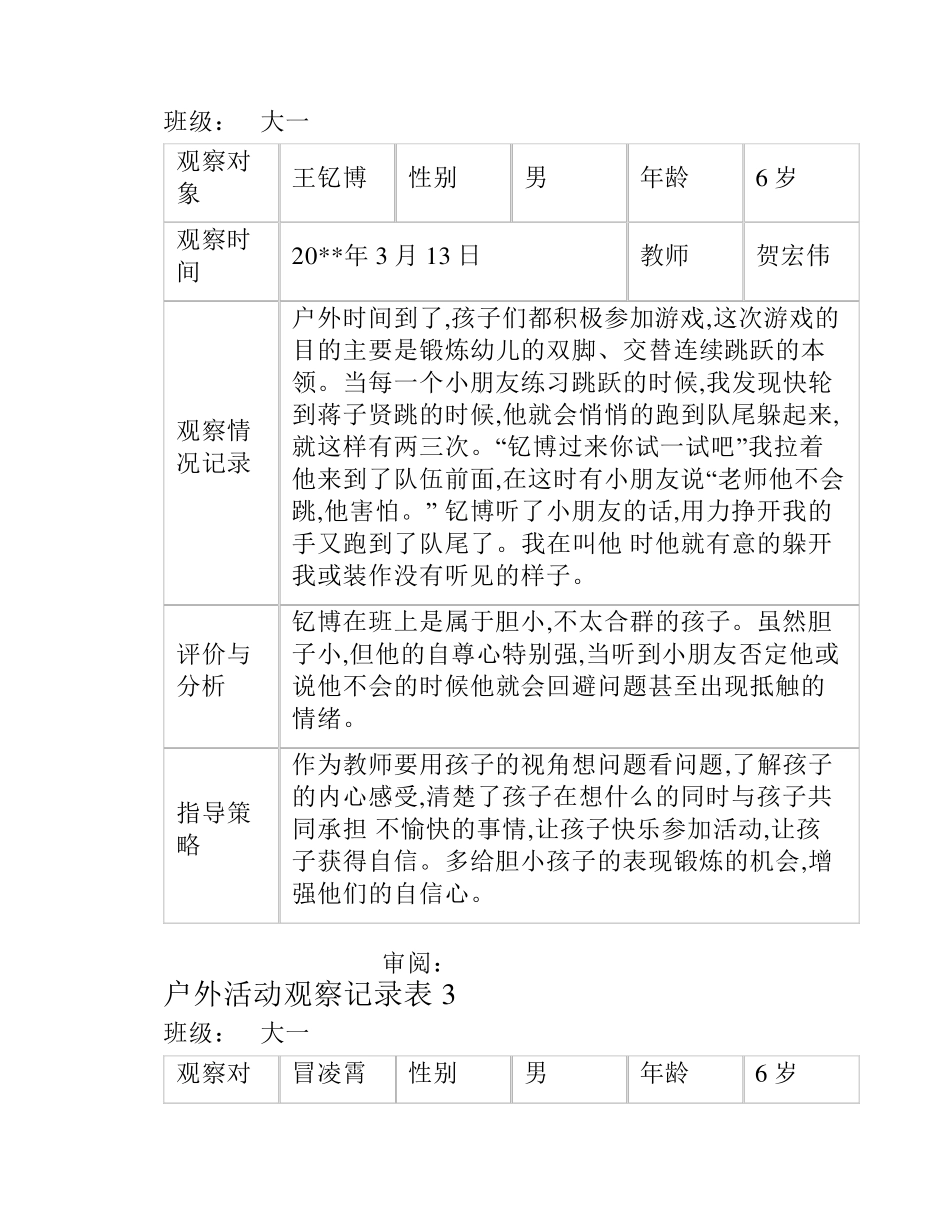 班级：　大一

| 观察对象 | 王钇博 | 性别 | 男 | 年龄 | 6 岁 |
|---|---|---|---|---|---|
| 观察时间 | 20**年 3 月 13 日 | | | 教师 | 贺宏伟 |
| 观察情况记录 | 户外时间到了,孩子们都积极参加游戏,这次游戏的目的主要是锻炼幼儿的双脚、交替连续跳跃的本领。当每一个小朋友练习跳跃的时候,我发现快轮到蒋子贤跳的时候,他就会悄悄的跑到队尾躲起来,就这样有两三次。“钇博过来你试一试吧”我拉着他来到了队伍前面,在这时有小朋友说“老师他不会跳,他害怕。” 钇博听了小朋友的话,用力挣开我的手又跑到了队尾了。我在叫他 时他就有意的躲开我或装作没有听见的样子。 | | | | |
| 评价与分析 | 钇博在班上是属于胆小,不太合群的孩子。虽然胆子小,但他的自尊心特别强,当听到小朋友否定他或说他不会的时候他就会回避问题甚至出现抵触的情绪。 | | | | |
| 指导策略 | 作为教师要用孩子的视角想问题看问题,了解孩子的内心感受,清楚了孩子在想什么的同时与孩子共同承担 不愉快的事情,让孩子快乐参加活动,让孩子获得自信。多给胆小孩子的表现锻炼的机会,增强他们的自信心。 | | | | |

审阅：
户外活动观察记录表 3
班级：　大一

| 观察对 | 冒凌霄 | 性别 | 男 | 年龄 | 6 岁 |
|---|---|---|---|---|---|